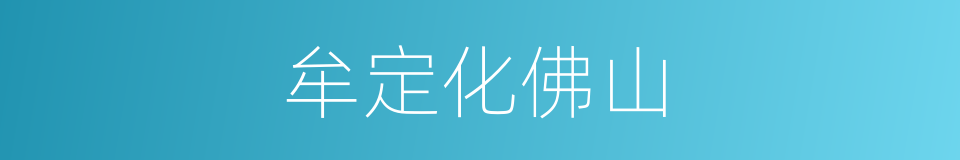 牟定化佛山